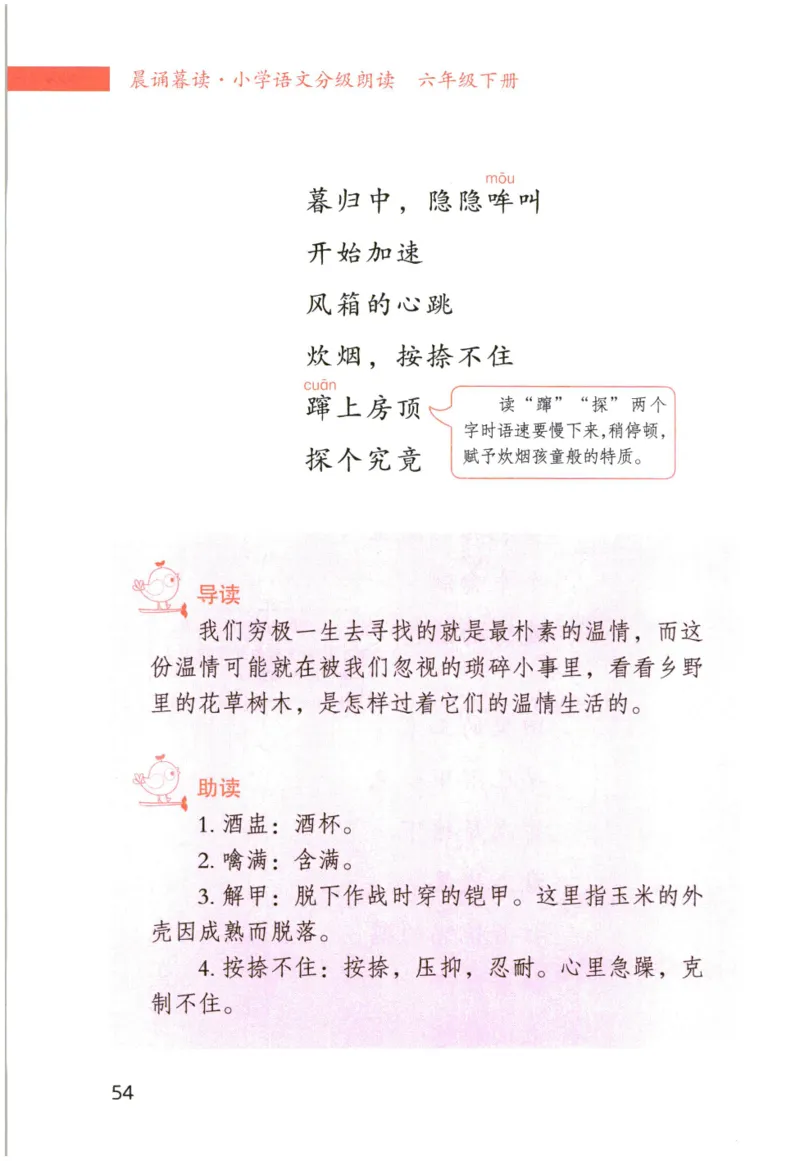 晨诵暮读·小学语文分级朗读　六年级下册

暮归中，隐隐哞（mōu）叫

开始加速

风箱的心跳

炊烟，按捺不住

蹿（cuān）上房顶

探个究竟

读“蹿”“探”两个字时语速要慢下来，稍停顿，赋予炊烟孩童般的特质。

导读

我们穷极一生去寻找的就是最朴素的温情，而这份温情可能就在被我们忽视的琐碎小事里，看看乡野里的花草树木，是怎样过着它们的温情生活的。

助读

1. 酒盅：酒杯。

2. 噙满：含满。

3. 解甲：脱下作战时穿的铠甲。这里指玉米的外壳因成熟而脱落。

4. 按捺不住：按捺，压抑，忍耐。心里急躁，克制不住。

54